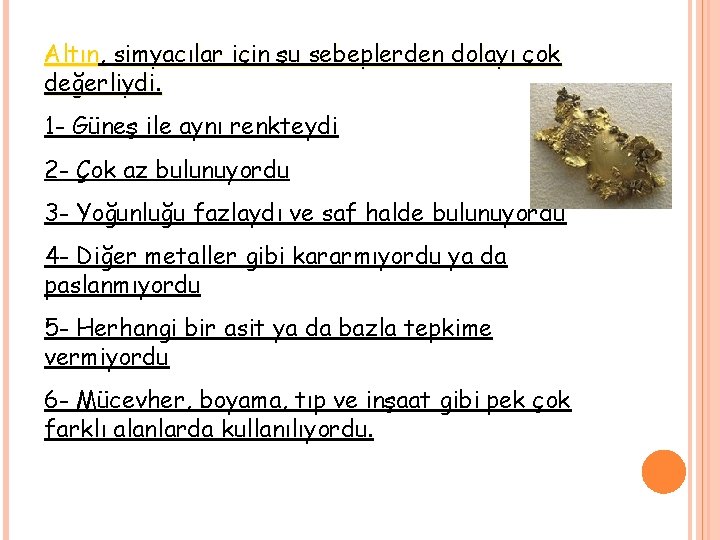 Altın, simyacılar için şu sebeplerden dolayı çok değerliydi.

1- Güneş ile aynı renkteydi

2- Çok az bulunuyordu

3- Yoğunluğu fazlaydı ve saf halde bulunuyordu

4- Diğer metaller gibi kararmıyordu ya da paslanmıyordu

5- Herhangi bir asit ya da bazla tepkime vermiyordu

6- Mücevher, boyama, tıp ve inşaat gibi pek çok farklı alanlarda kullanılıyordu.